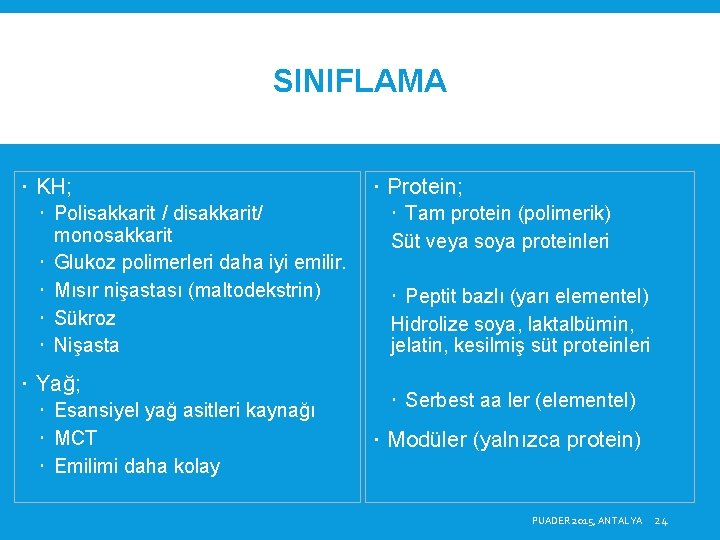 SINIFLAMA

· KH;
· Polisakkarit / disakkarit/ monosakkarit
· Glukoz polimerleri daha iyi emilir.
· Mısır nişastası (maltodekstrin)
· Sükroz
· Nişasta

· Yağ;
· Esansiyel yağ asitleri kaynağı
· MCT
· Emilimi daha kolay

· Protein;
· Tam protein (polimerik)
Süt veya soya proteinleri

· Peptit bazlı (yarı elementel)
Hidrolize soya, laktalbümin, jelatin, kesilmiş süt proteinleri

· Serbest aa ler (elementel)

· Modüler (yalnızca protein)

PUADER 2015, ANTALYA 24